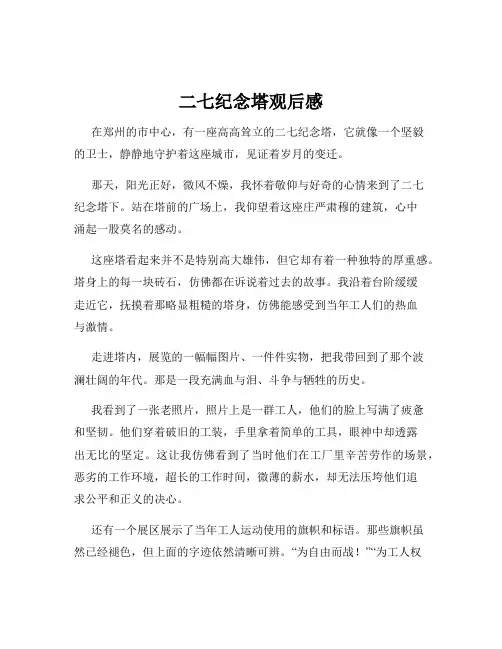 二七纪念塔观后感

在郑州的市中心，有一座高高耸立的二七纪念塔，它就像一个坚毅的卫士，静静地守护着这座城市，见证着岁月的变迁。

那天，阳光正好，微风不燥，我怀着敬仰与好奇的心情来到了二七纪念塔下。站在塔前的广场上，我仰望着这座庄严肃穆的建筑，心中涌起一股莫名的感动。

这座塔看起来并不是特别高大雄伟，但它却有着一种独特的厚重感。塔身上的每一块砖石，仿佛都在诉说着过去的故事。我沿着台阶缓缓走近它，抚摸着那略显粗糙的塔身，仿佛能感受到当年工人们的热血与激情。

走进塔内，展览的一幅幅图片、一件件实物，把我带回到了那个波澜壮阔的年代。那是一段充满血与泪、斗争与牺牲的历史。

我看到了一张老照片，照片上是一群工人，他们的脸上写满了疲惫和坚韧。他们穿着破旧的工装，手里拿着简单的工具，眼神中却透露出无比的坚定。这让我仿佛看到了当时他们在工厂里辛苦劳作的场景，恶劣的工作环境，超长的工作时间，微薄的薪水，却无法压垮他们追求公平和正义的决心。

还有一个展区展示了当年工人运动使用的旗帜和标语。那些旗帜虽然已经褪色，但上面的字迹依然清晰可辨。“为自由而战！”“为工人权